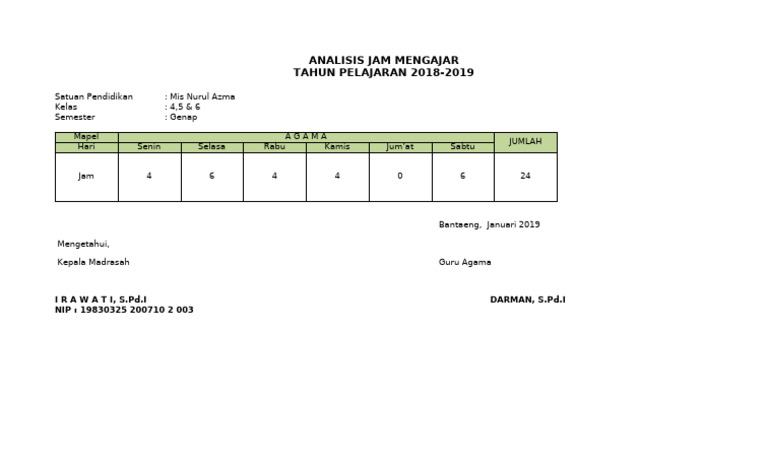 ANALISIS JAM MENGAJAR
TAHUN PELAJARAN 2018-2019

Satuan Pendidikan : Mis Nurul Azma
Kelas : 4,5 & 6
Semester : Genap

| Mapel | A G A M A | | | | | | JUMLAH |
|---|---|---|---|---|---|---|---|
| Hari | Senin | Selasa | Rabu | Kamis | Jum'at | Sabtu | |
| Jam | 4 | 6 | 4 | 4 | 0 | 6 | 24 |

Bantaeng, Januari 2019

Mengetahui,

Kepala Madrasah

Guru Agama

I R A W A T I, S.Pd.I
NIP : 19830325 200710 2 003

DARMAN, S.Pd.I